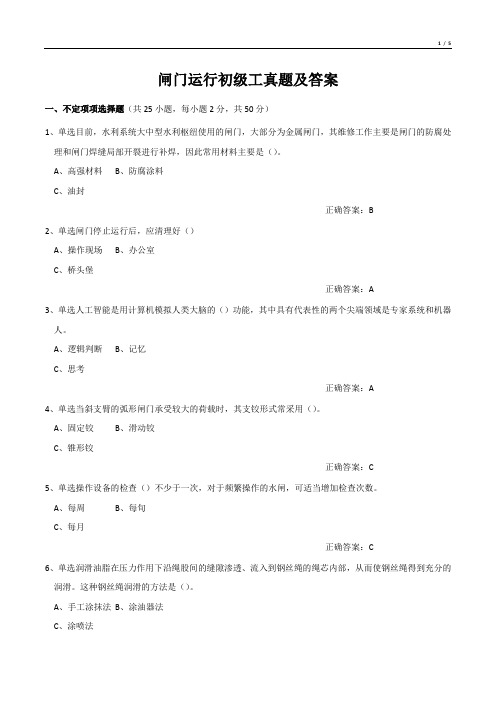 1 / 5

闸门运行初级工真题及答案

一、不定项项选择题（共 25 小题，每小题 2 分，共 50 分）

1、单选目前，水利系统大中型水利枢纽使用的闸门，大部分为金属闸门，其维修工作主要是闸门的防腐处理和闸门焊缝局部开裂进行补焊，因此常用材料主要是（）。

A、高强材料 B、防腐涂料

C、油封

正确答案：B

2、单选闸门停止运行后，应清理好（）

A、操作现场 B、办公室

C、桥头堡

正确答案：A

3、单选人工智能是用计算机模拟人类大脑的（）功能，其中具有代表性的两个尖端领域是专家系统和机器人。

A、逻辑判断 B、记忆

C、思考

正确答案：A

4、单选当斜支臂的弧形闸门承受较大的荷载时，其支铰形式常采用（）。

A、固定铰 B、滑动铰

C、锥形铰

正确答案：C

5、单选操作设备的检查（）不少于一次，对于频繁操作的水闸，可适当增加检查次数。

A、每周 B、每旬

C、每月

正确答案：C

6、单选润滑油脂在压力作用下沿绳股间的缝隙渗透、流入到钢丝绳的绳芯内部，从而使钢丝绳得到充分的润滑。这种钢丝绳润滑的方法是（）。

A、手工涂抹法 B、涂油器法

C、涂喷法